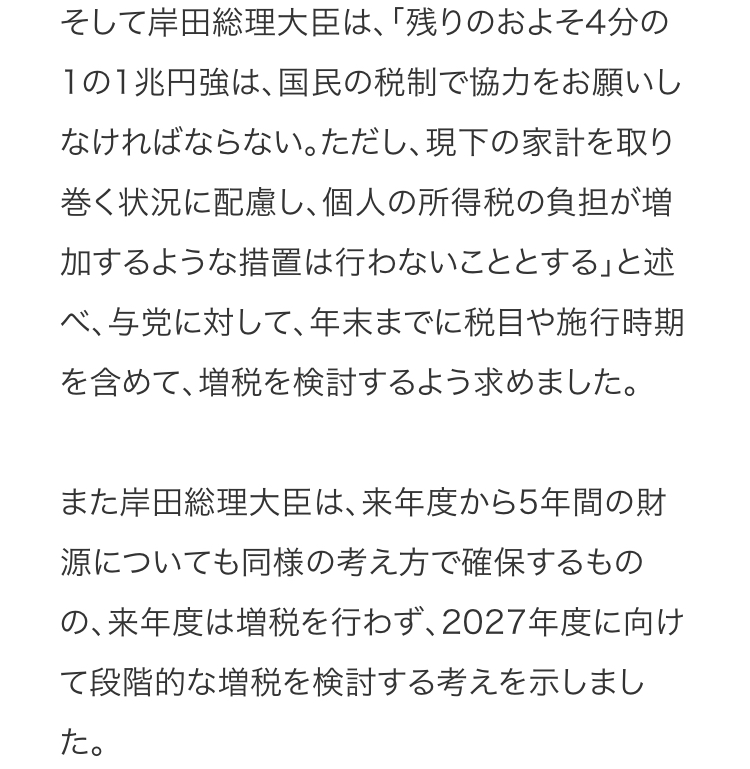 そして岸田総理大臣は、「残りのおよそ4分の1の1兆円強は、国民の税制で協力をお願いしなければならない。ただし、現下の家計を取り巻く状況に配慮し、個人の所得税の負担が増加するような措置は行わないこととする」と述べ、与党に対して、年末までに税目や施行時期を含めて、増税を検討するよう求めました。

また岸田総理大臣は、来年度から5年間の財源についても同様の考え方で確保するものの、来年度は増税を行わず、2027年度に向けて段階的な増税を検討する考えを示しました。